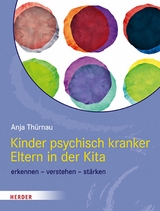 Anja Thürnau

Kinder psychisch kranker Eltern in der Kita

erkennen – verstehen – stärken

HERDER